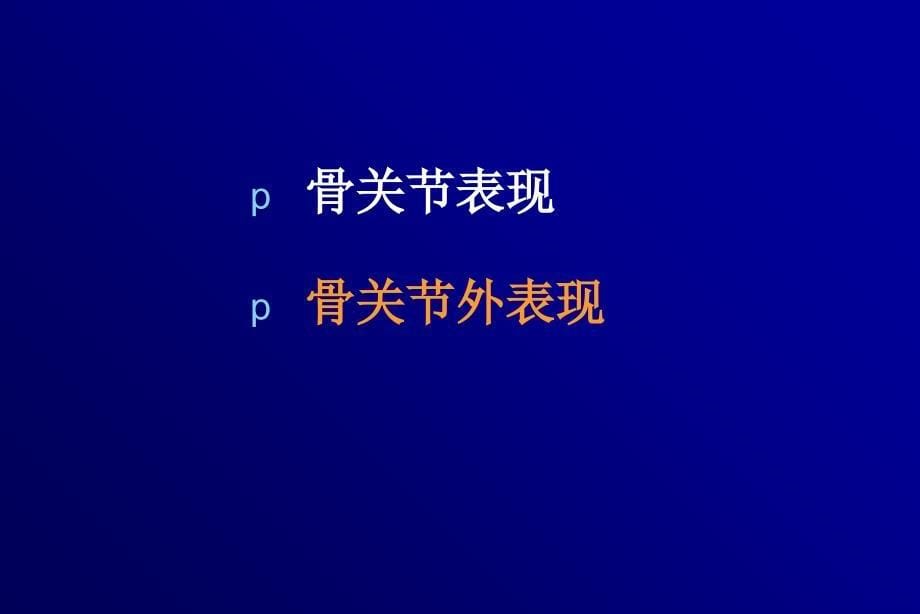 p 骨关节表现

p 骨关节外表现